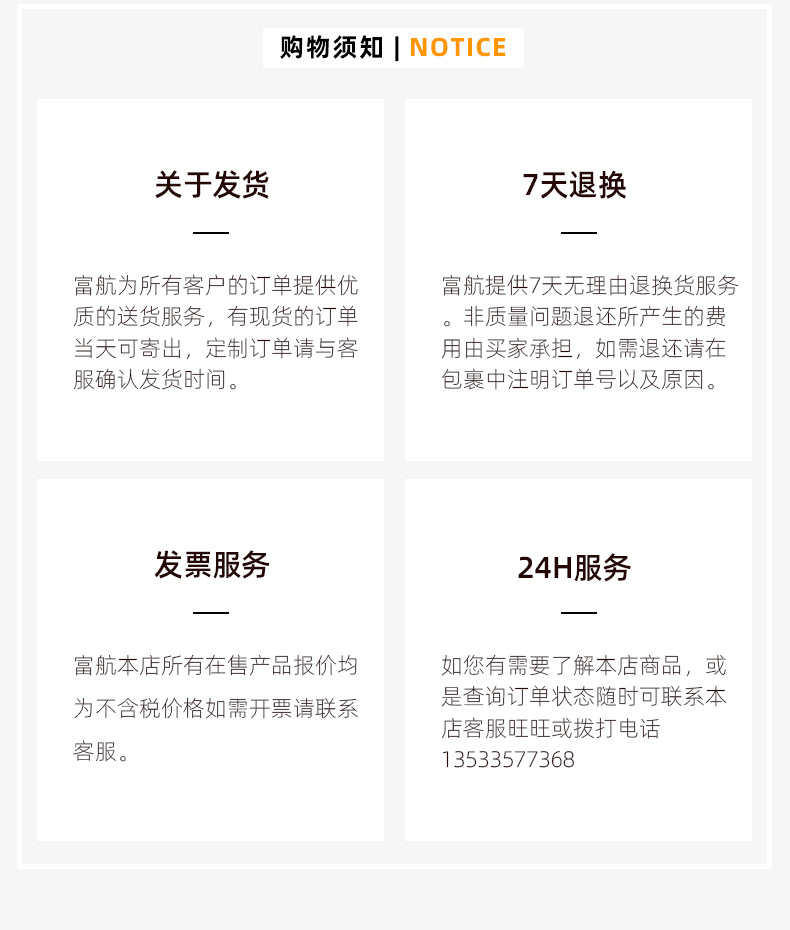 购物须知 | NOTICE

关于发货

富航为所有客户的订单提供优质的送货服务，有现货的订单当天可寄出，定制订单请与客服确认发货时间。

7天退换

富航提供7天无理由退换货服务。非质量问题退还所产生的费用由买家承担，如需退还请在包裹中注明订单号以及原因。

发票服务

富航本店所有在售产品报价均为不含税价格如需开票请联系客服。

24H服务

如您有需要了解本店商品，或是查询订单状态随时可联系本店客服旺旺或拨打电话13533577368